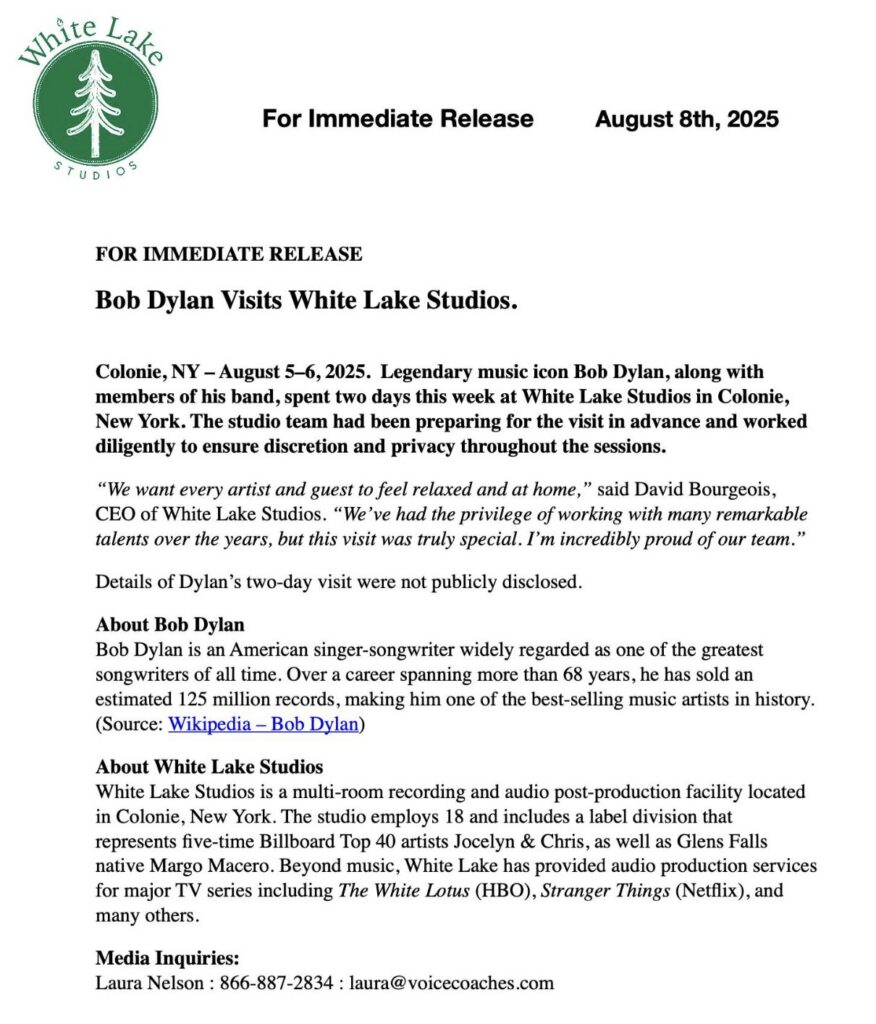 White Lake
STUDIOS

For Immediate Release August 8th, 2025

FOR IMMEDIATE RELEASE

Bob Dylan Visits White Lake Studios.

Colonie, NY – August 5–6, 2025. Legendary music icon Bob Dylan, along with members of his band, spent two days this week at White Lake Studios in Colonie, New York. The studio team had been preparing for the visit in advance and worked diligently to ensure discretion and privacy throughout the sessions.

"We want every artist and guest to feel relaxed and at home," said David Bourgeois, CEO of White Lake Studios. "We've had the privilege of working with many remarkable talents over the years, but this visit was truly special. I'm incredibly proud of our team."

Details of Dylan's two-day visit were not publicly disclosed.

About Bob Dylan
Bob Dylan is an American singer-songwriter widely regarded as one of the greatest songwriters of all time. Over a career spanning more than 68 years, he has sold an estimated 125 million records, making him one of the best-selling music artists in history. (Source: Wikipedia – Bob Dylan)

About White Lake Studios
White Lake Studios is a multi-room recording and audio post-production facility located in Colonie, New York. The studio employs 18 and includes a label division that represents five-time Billboard Top 40 artists Jocelyn & Chris, as well as Glens Falls native Margo Macero. Beyond music, White Lake has provided audio production services for major TV series including The White Lotus (HBO), Stranger Things (Netflix), and many others.

Media Inquiries:
Laura Nelson : 866-887-2834 : laura@voicecoaches.com